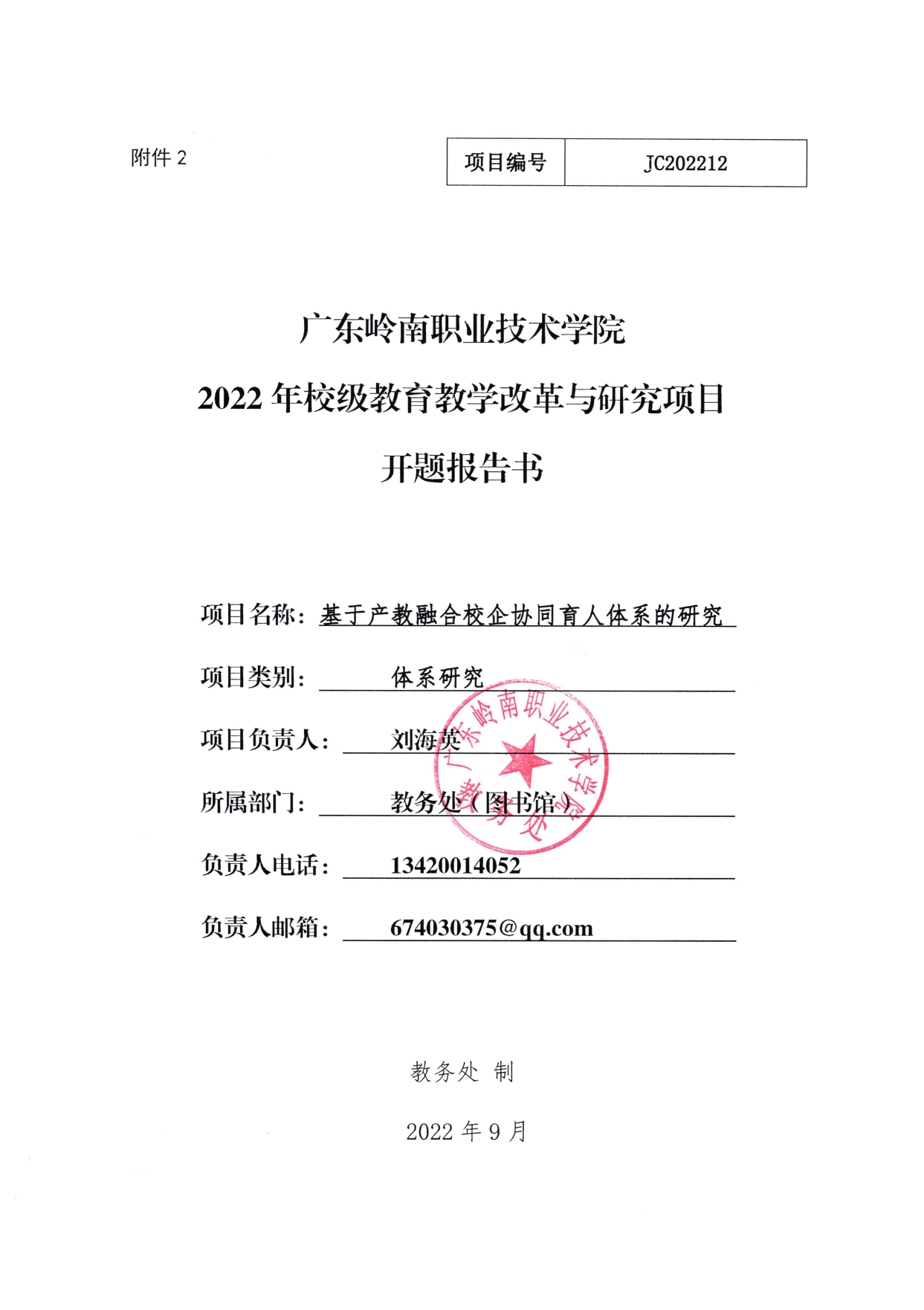 附件 2

| 项目编号 | JC202212 |
|---|---|

广东岭南职业技术学院

2022 年校级教育教学改革与研究项目

开题报告书

项目名称：基于产教融合校企协同育人体系的研究

项目类别：体系研究

项目负责人：刘海英

所属部门：教务处（图书馆）

负责人电话：13420014052

负责人邮箱：674030375@qq.com

广东岭南职业技术学院 教务处

教务处 制

2022 年 9 月